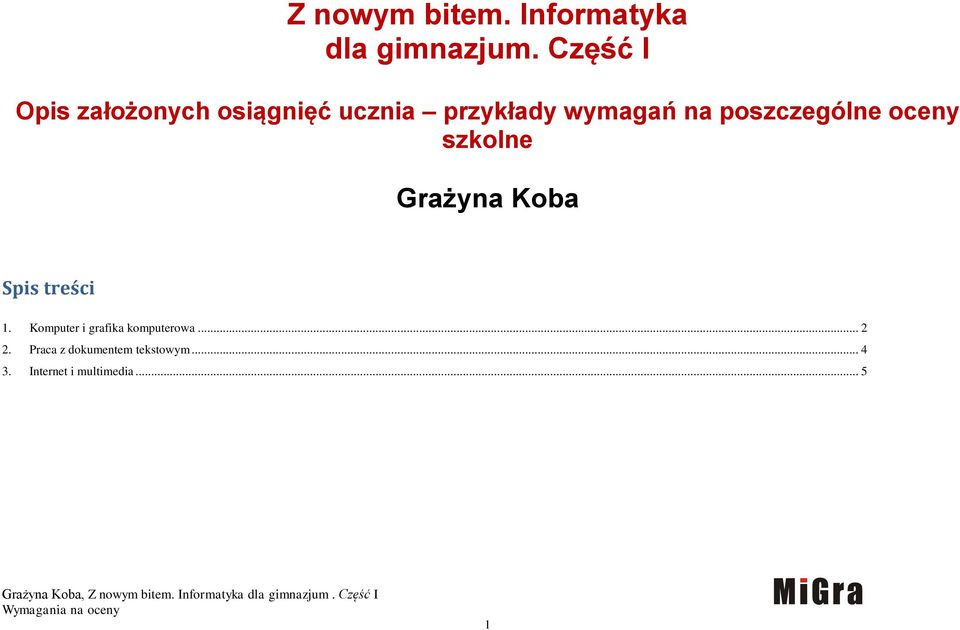 Z nowym bitem. Informatyka dla gimnazjum. Część I

Opis założonych osiągnięć ucznia – przykłady wymagań na poszczególne oceny szkolne

Grażyna Koba

Spis treści

1. Komputer i grafika komputerowa ... 2
2. Praca z dokumentem tekstowym ... 4
3. Internet i multimedia ... 5

Grażyna Koba, Z nowym bitem. Informatyka dla gimnazjum . Część I
Wymagania na oceny

MiGra

1